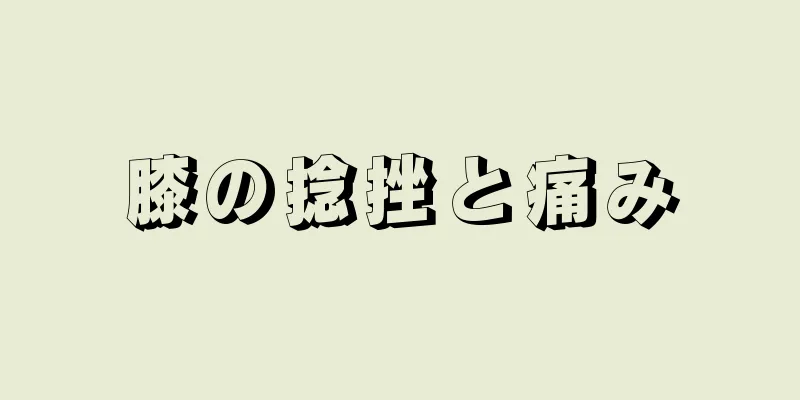 膝の捻挫と痛み